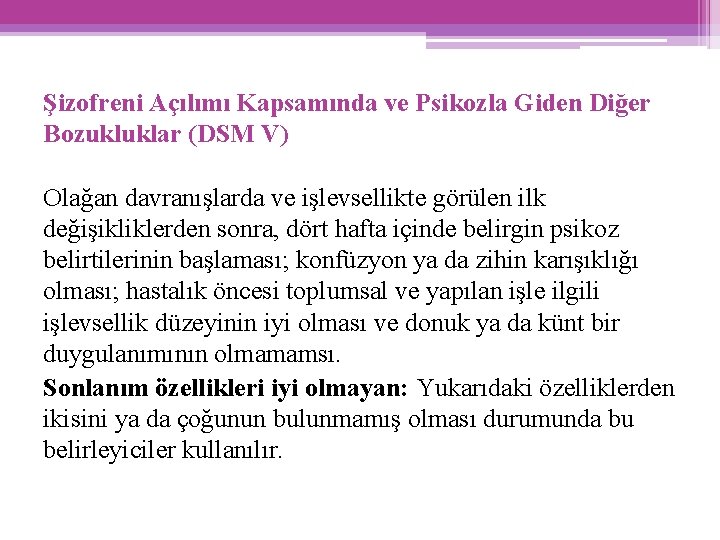 Şizofreni Açılımı Kapsamında ve Psikozla Giden Diğer Bozukluklar (DSM V)

Olağan davranışlarda ve işlevsellikte görülen ilk değişikliklerden sonra, dört hafta içinde belirgin psikoz belirtilerinin başlaması; konfüzyon ya da zihin karışıklığı olması; hastalık öncesi toplumsal ve yapılan işle ilgili işlevsellik düzeyinin iyi olması ve donuk ya da künt bir duygulanımının olmamamsı.

Sonlanım özellikleri iyi olmayan: Yukarıdaki özelliklerden ikisini ya da çoğunun bulunmamış olması durumunda bu belirleyiciler kullanılır.